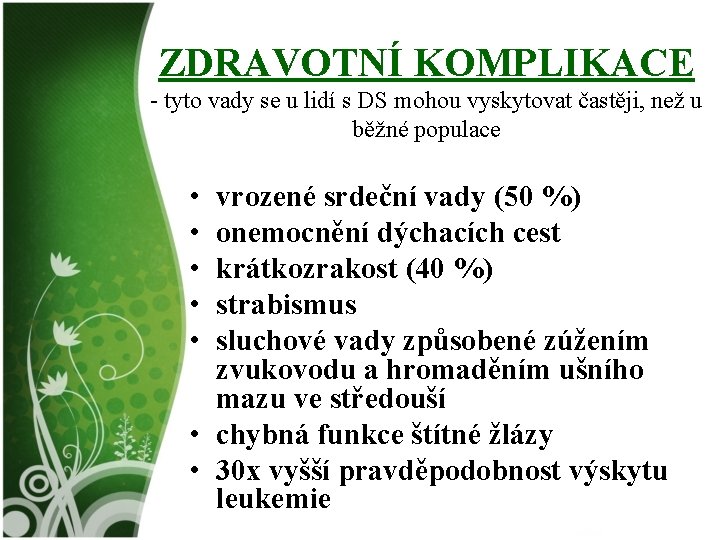 ZDRAVOTNÍ KOMPLIKACE
- tyto vady se u lidí s DS mohou vyskytovat častěji, než u běžné populace

• vrozené srdeční vady (50 %)
• onemocnění dýchacích cest
• krátkozrakost (40 %)
• strabismus
• sluchové vady způsobené zúžením zvukovodu a hromaděním ušního mazu ve středouší
• chybná funkce štítné žlázy
• 30x vyšší pravděpodobnost výskytu leukemie